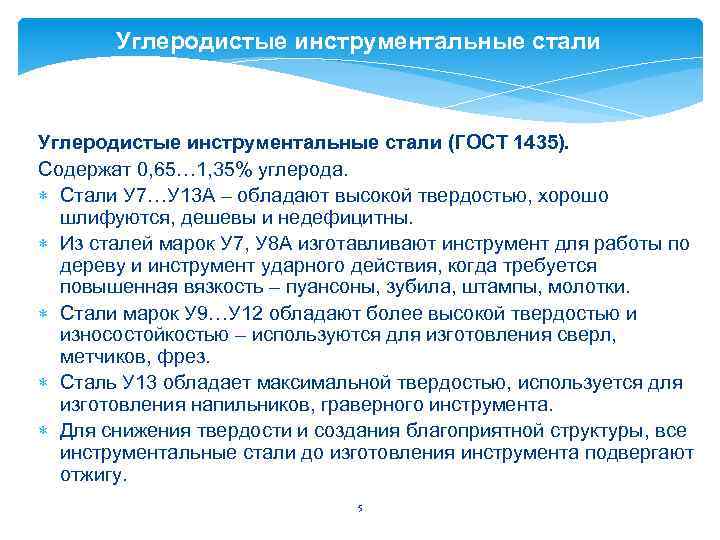 Углеродистые инструментальные стали

Углеродистые инструментальные стали (ГОСТ 1435).

Содержат 0,65…1,35% углерода.

* Стали У7…У13А – обладают высокой твердостью, хорошо шлифуются, дешевы и недефицитны.
* Из сталей марок У7, У8А изготавливают инструмент для работы по дереву и инструмент ударного действия, когда требуется повышенная вязкость – пуансоны, зубила, штампы, молотки.
* Стали марок У9…У12 обладают более высокой твердостью и износостойкостью – используются для изготовления сверл, метчиков, фрез.
* Сталь У13 обладает максимальной твердостью, используется для изготовления напильников, граверного инструмента.
* Для снижения твердости и создания благоприятной структуры, все инструментальные стали до изготовления инструмента подвергают отжигу.

5